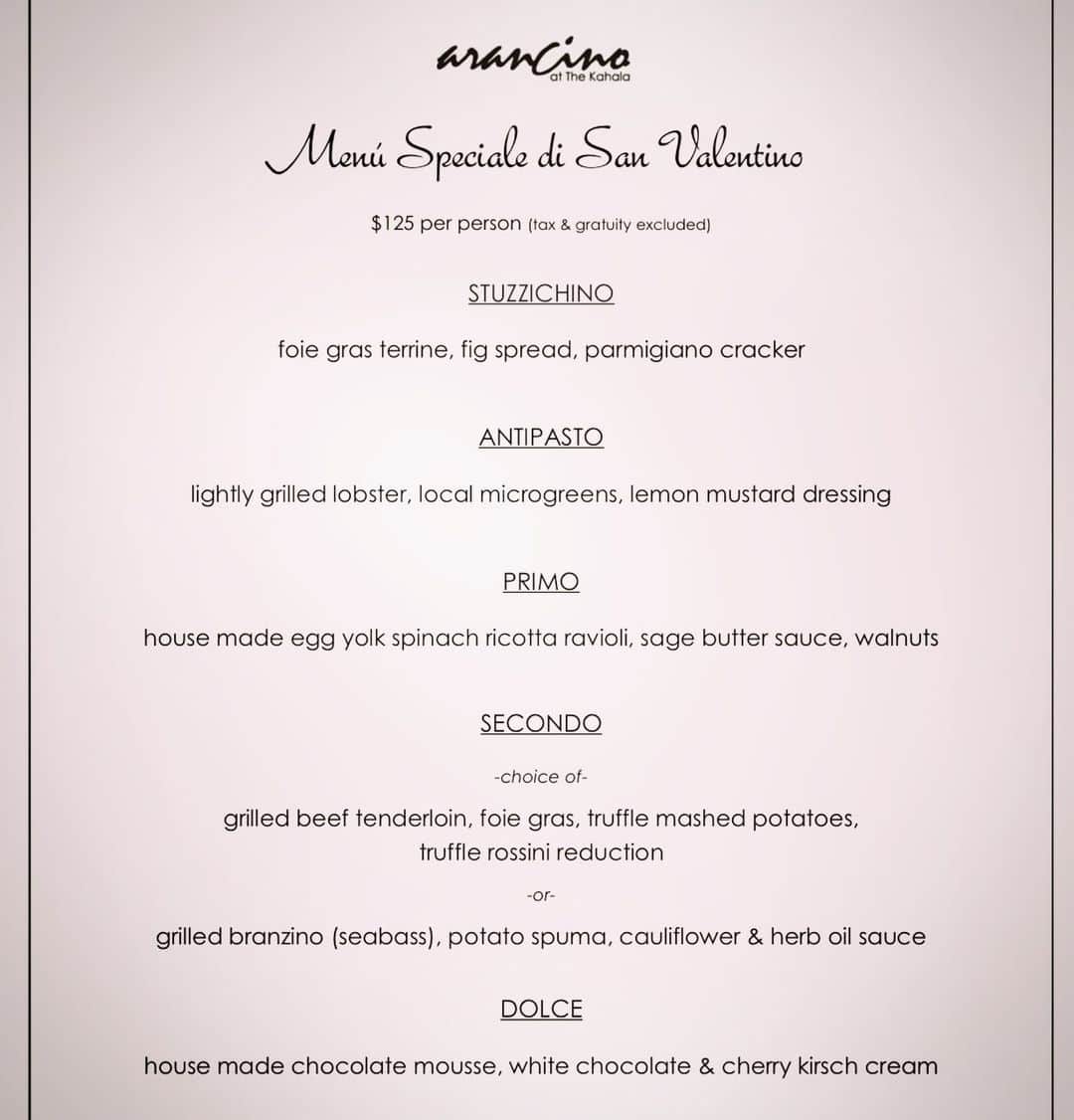 arancino
at The Kahala

Menú Speciale di San Valentino

$125 per person (tax & gratuity excluded)

STUZZICHINO

foie gras terrine, fig spread, parmigiano cracker

ANTIPASTO

lightly grilled lobster, local microgreens, lemon mustard dressing

PRIMO

house made egg yolk spinach ricotta ravioli, sage butter sauce, walnuts

SECONDO

-choice of-

grilled beef tenderloin, foie gras, truffle mashed potatoes,
truffle rossini reduction

-or-

grilled branzino (seabass), potato spuma, cauliflower & herb oil sauce

DOLCE

house made chocolate mousse, white chocolate & cherry kirsch cream